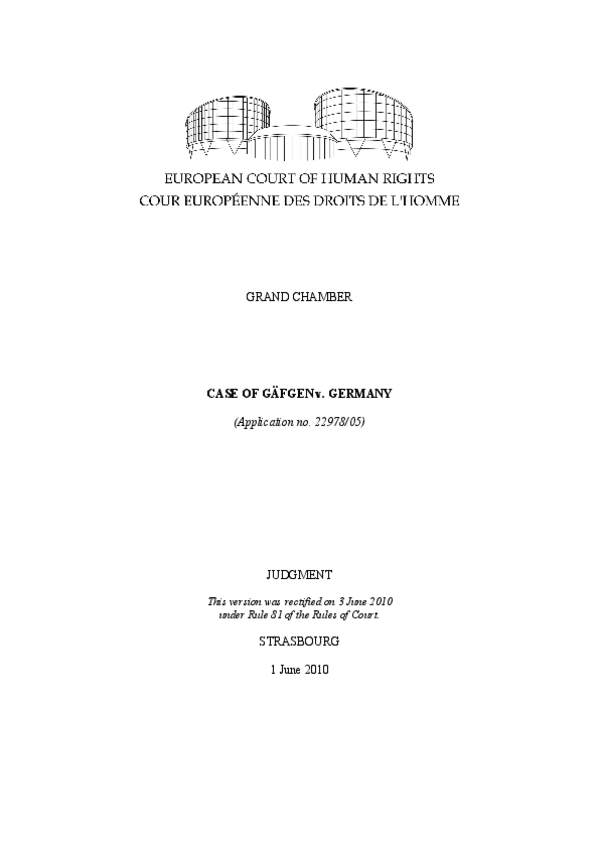 EUROPEAN COURT OF HUMAN RIGHTS
COUR EUROPÉENNE DES DROITS DE L'HOMME

GRAND CHAMBER

CASE OF GÄFGEN v. GERMANY

(Application no. 22978/05)

JUDGMENT

This version was rectified on 3 June 2010 under Rule 81 of the Rules of Court.

STRASBOURG

1 June 2010